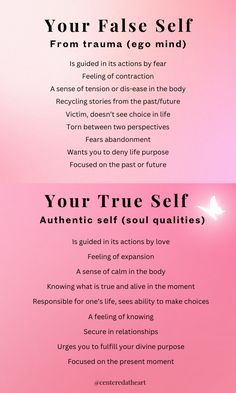 Your False Self
From trauma (ego mind)

Is guided in its actions by fear
Feeling of contraction
A sense of tension or dis-ease in the body
Recycling stories from the past/future
Victim, doesn't see choice in life
Torn between two perspectives
Fears abandonment
Wants you to deny life purpose
Focused on the past or future

Your True Self
Authentic self (soul qualities)

Is guided in its actions by love
Feeling of expansion
A sense of calm in the body
Knowing what is true and alive in the moment
Responsible for one's life, sees ability to make choices
A feeling of knowing
Secure in relationships
Urges you to fulfill your divine purpose
Focused on the present moment

@centeredatheart